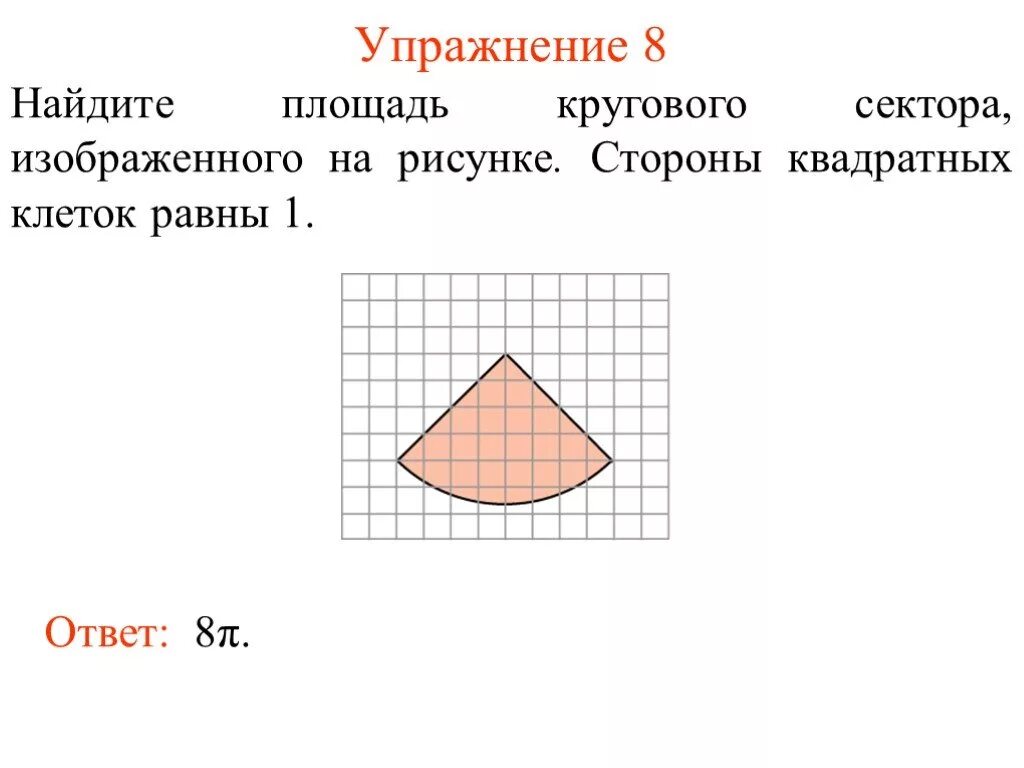 Упражнение 8

Найдите площадь кругового сектора, изображенного на рисунке. Стороны квадратных клеток равны 1.

Ответ: $8\pi$.